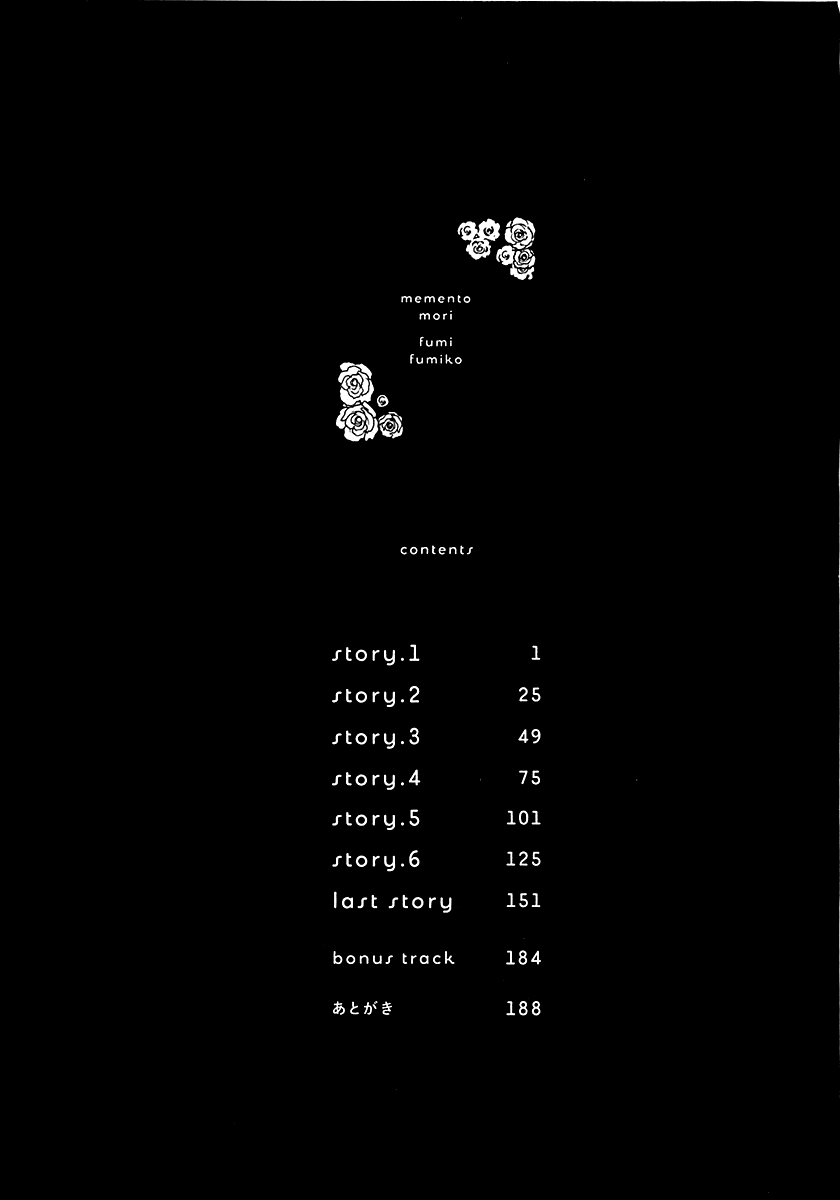 memento mori

fumi fumiko

contents

story.1 1
story.2 25
story.3 49
story.4 75
story.5 101
story.6 125
last story 151
bonus track 184
あとがき 188